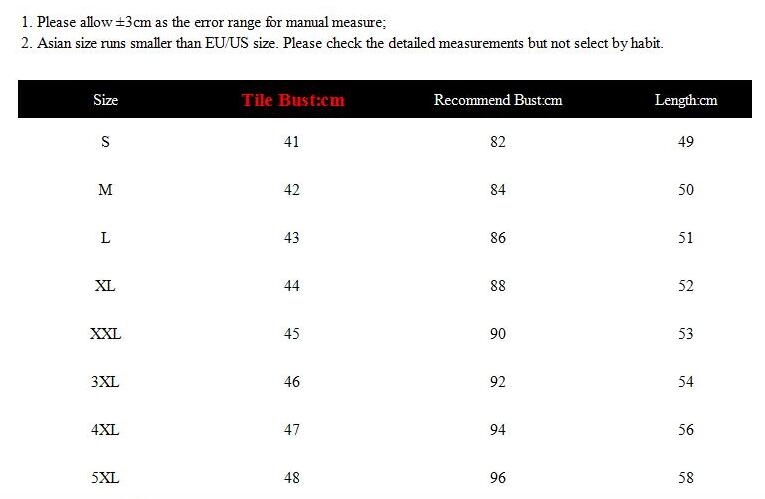 1. Please allow ±3cm as the error range for manual measure;
2. Asian size runs smaller than EU/US size. Please check the detailed measurements but not select by habit.

| Size | Tile Bust:cm | Recommend Bust:cm | Length:cm |
|---|---|---|---|
| S | 41 | 82 | 49 |
| M | 42 | 84 | 50 |
| L | 43 | 86 | 51 |
| XL | 44 | 88 | 52 |
| XXL | 45 | 90 | 53 |
| 3XL | 46 | 92 | 54 |
| 4XL | 47 | 94 | 56 |
| 5XL | 48 | 96 | 58 |